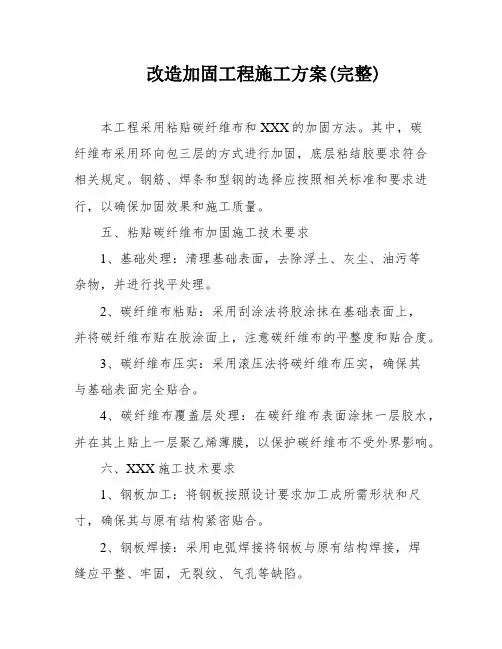 改造加固工程施工方案(完整)

本工程采用粘贴碳纤维布和XXX的加固方法。其中，碳纤维布采用环向包三层的方式进行加固，底层粘结胶要求符合相关规定。钢筋、焊条和型钢的选择应按照相关标准和要求进行，以确保加固效果和施工质量。

五、粘贴碳纤维布加固施工技术要求

1、基础处理：清理基础表面，去除浮土、灰尘、油污等杂物，并进行找平处理。

2、碳纤维布粘贴：采用刮涂法将胶涂抹在基础表面上，并将碳纤维布贴在胶涂面上，注意碳纤维布的平整度和贴合度。

3、碳纤维布压实：采用滚压法将碳纤维布压实，确保其与基础表面完全贴合。

4、碳纤维布覆盖层处理：在碳纤维布表面涂抹一层胶水，并在其上贴上一层聚乙烯薄膜，以保护碳纤维布不受外界影响。

六、XXX施工技术要求

1、钢板加工：将钢板按照设计要求加工成所需形状和尺寸，确保其与原有结构紧密贴合。

2、钢板焊接：采用电弧焊接将钢板与原有结构焊接，焊缝应平整、牢固，无裂纹、气孔等缺陷。